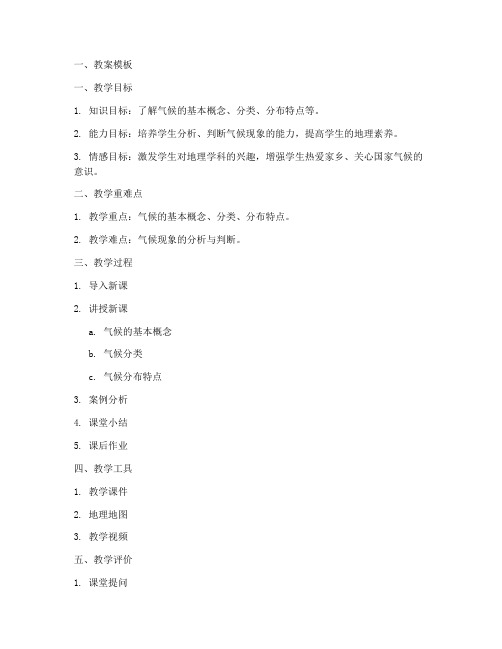 一、教案模板

一、教学目标

1. 知识目标：了解气候的基本概念、分类、分布特点等。

2. 能力目标：培养学生分析、判断气候现象的能力，提高学生的地理素养。

3. 情感目标：激发学生对地理学科的兴趣，增强学生热爱家乡、关心国家气候的意识。

二、教学重难点

1. 教学重点：气候的基本概念、分类、分布特点。

2. 教学难点：气候现象的分析与判断。

三、教学过程

1. 导入新课

2. 讲授新课

a. 气候的基本概念

b. 气候分类

c. 气候分布特点

3. 案例分析

4. 课堂小结

5. 课后作业

四、教学工具

1. 教学课件

2. 地理地图

3. 教学视频

五、教学评价

1. 课堂提问